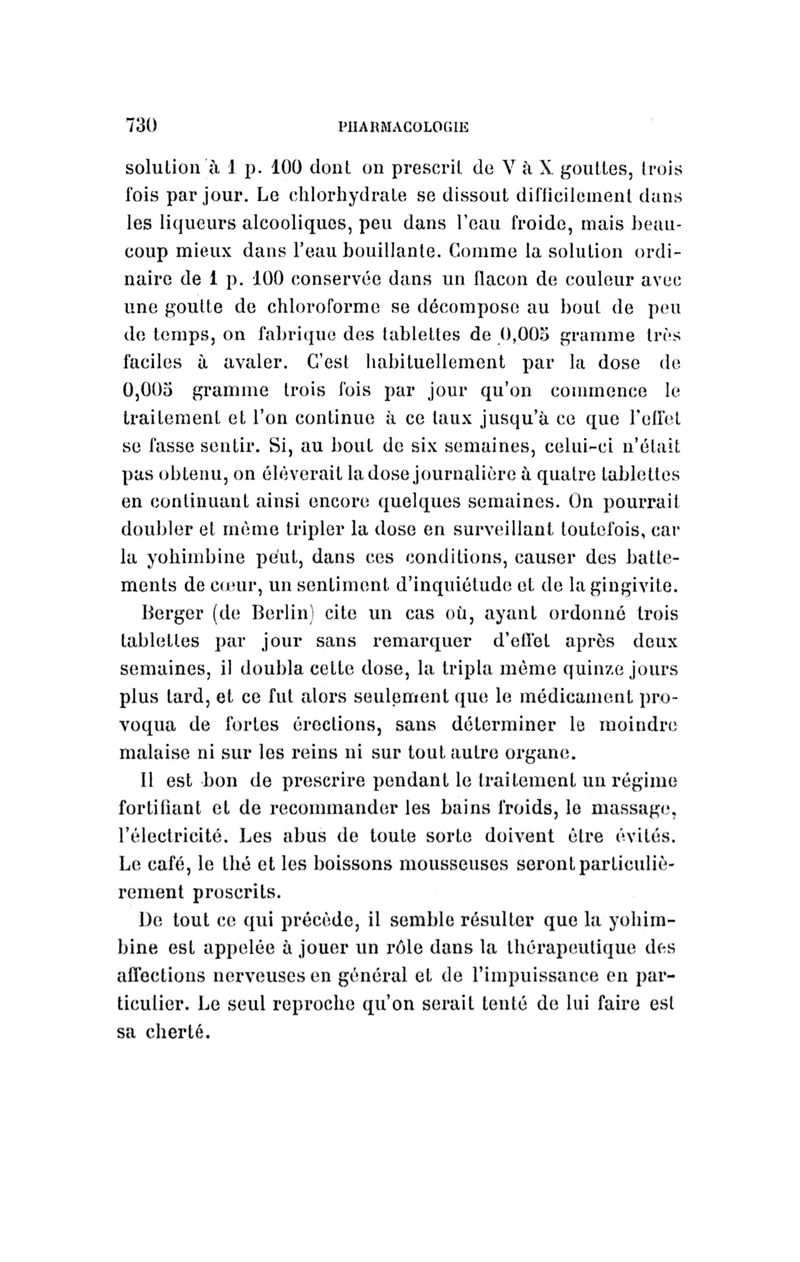 730 PHARMACOLOGIE

solution à 1 p. 100 dont on prescrit de V à X gouttes, trois fois par jour. Le chlorhydrate se dissout difficilement dans les liqueurs alcooliques, peu dans l'eau froide, mais beaucoup mieux dans l'eau bouillante. Comme la solution ordinaire de 1 p. 100 conservée dans un flacon de couleur avec une goutte de chloroforme se décompose au bout de peu de temps, on fabrique des tablettes de 0,005 gramme très faciles à avaler. C'est habituellement par la dose de 0,005 gramme trois fois par jour qu'on commence le traitement et l'on continue à ce taux jusqu'à ce que l'effet se fasse sentir. Si, au bout de six semaines, celui-ci n'était pas obtenu, on élèverait la dose journalière à quatre tablettes en continuant ainsi encore quelques semaines. On pourrait doubler et même tripler la dose en surveillant toutefois, car la yohimbine peut, dans ces conditions, causer des battements de cœur, un sentiment d'inquiétude et de la gingivite.

Berger (de Berlin) cite un cas où, ayant ordonné trois tablettes par jour sans remarquer d'effet après deux semaines, il doubla cette dose, la tripla même quinze jours plus tard, et ce fut alors seulement que le médicament provoqua de fortes érections, sans déterminer le moindre malaise ni sur les reins ni sur tout autre organe.

Il est bon de prescrire pendant le traitement un régime fortifiant et de recommander les bains froids, le massage, l'électricité. Les abus de toute sorte doivent être évités. Le café, le thé et les boissons mousseuses seront particulièrement proscrits.

De tout ce qui précède, il semble résulter que la yohimbine est appelée à jouer un rôle dans la thérapeutique des affections nerveuses en général et de l'impuissance en particulier. Le seul reproche qu'on serait tenté de lui faire est sa cherté.